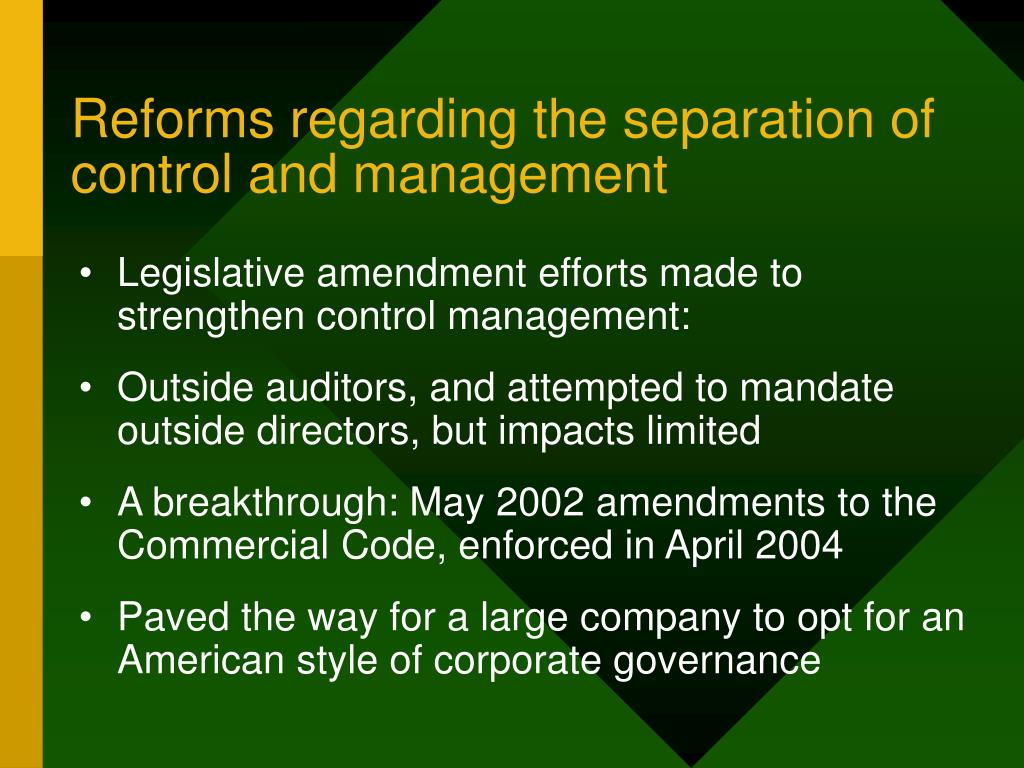 Reforms regarding the separation of control and management

• Legislative amendment efforts made to strengthen control management:

• Outside auditors, and attempted to mandate outside directors, but impacts limited

• A breakthrough: May 2002 amendments to the Commercial Code, enforced in April 2004

• Paved the way for a large company to opt for an American style of corporate governance